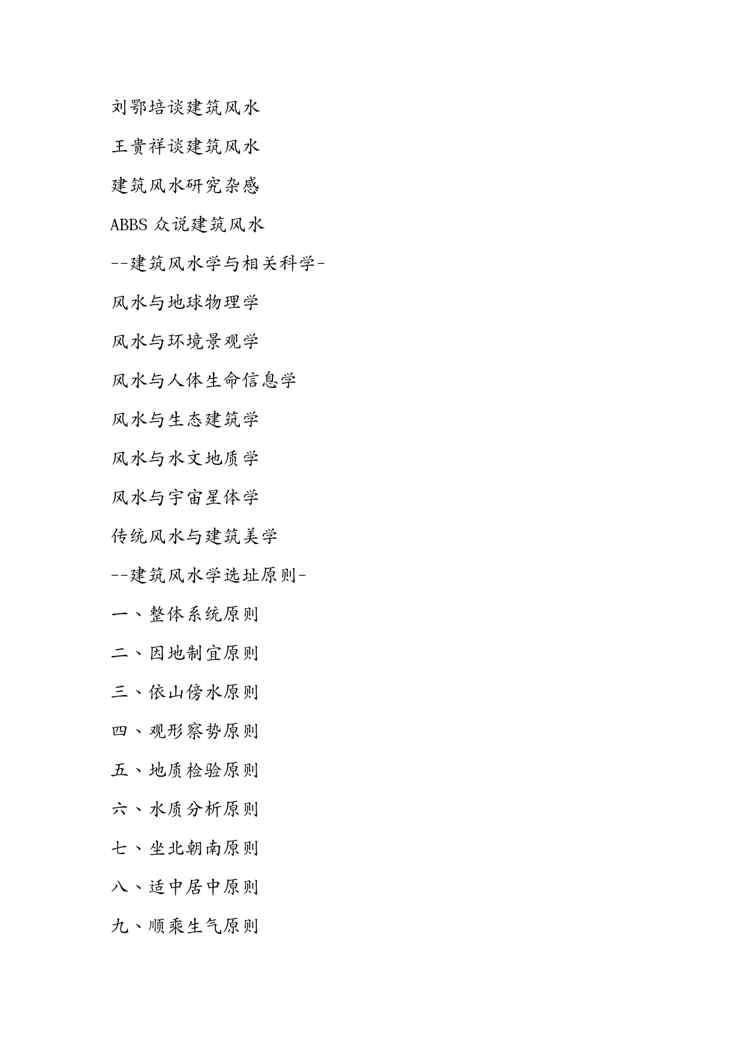 刘鄂培谈建筑风水

王贵祥谈建筑风水

建筑风水研究杂感

ABBS 众说建筑风水

--建筑风水学与相关科学-

风水与地球物理学

风水与环境景观学

风水与人体生命信息学

风水与生态建筑学

风水与水文地质学

风水与宇宙星体学

传统风水与建筑美学

--建筑风水学选址原则-

一、整体系统原则

二、因地制宜原则

三、依山傍水原则

四、观形察势原则

五、地质检验原则

六、水质分析原则

七、坐北朝南原则

八、适中居中原则

九、顺乘生气原则